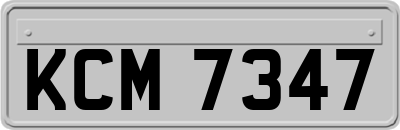 KCM 7347